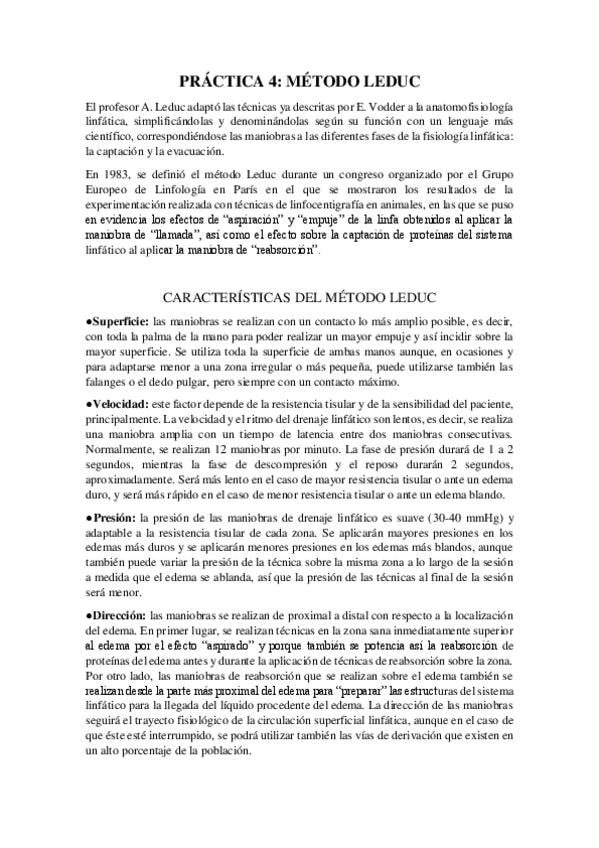 PRÁCTICA 4: MÉTODO LEDUC

El profesor A. Leduc adaptó las técnicas ya descritas por E. Vodder a la anatomofisiología linfática, simplificándolas y denominándolas según su función con un lenguaje más científico, correspondiéndose las maniobras a las diferentes fases de la fisiología linfática: la captación y la evacuación.

En 1983, se definió el método Leduc durante un congreso organizado por el Grupo Europeo de Linfología en París en el que se mostraron los resultados de la experimentación realizada con técnicas de linfocentigrafía en animales, en las que se puso en evidencia los efectos de "aspiración" y "empuje" de la linfa obtenidos al aplicar la maniobra de "llamada", así como el efecto sobre la captación de proteínas del sistema linfático al aplicar la maniobra de "reabsorción".

CARACTERÍSTICAS DEL MÉTODO LEDUC

●Superficie: las maniobras se realizan con un contacto lo más amplio posible, es decir, con toda la palma de la mano para poder realizar un mayor empuje y así incidir sobre la mayor superficie. Se utiliza toda la superficie de ambas manos aunque, en ocasiones y para adaptarse menor a una zona irregular o más pequeña, puede utilizarse también las falanges o el dedo pulgar, pero siempre con un contacto máximo.

●Velocidad: este factor depende de la resistencia tisular y de la sensibilidad del paciente, principalmente. La velocidad y el ritmo del drenaje linfático son lentos, es decir, se realiza una maniobra amplia con un tiempo de latencia entre dos maniobras consecutivas. Normalmente, se realizan 12 maniobras por minuto. La fase de presión durará de 1 a 2 segundos, mientras la fase de descompresión y el reposo durarán 2 segundos, aproximadamente. Será más lento en el caso de mayor resistencia tisular o ante un edema duro, y será más rápido en el caso de menor resistencia tisular o ante un edema blando.

●Presión: la presión de las maniobras de drenaje linfático es suave (30-40 mmHg) y adaptable a la resistencia tisular de cada zona. Se aplicarán mayores presiones en los edemas más duros y se aplicarán menores presiones en los edemas más blandos, aunque también puede variar la presión de la técnica sobre la misma zona a lo largo de la sesión a medida que el edema se ablanda, así que la presión de las técnicas al final de la sesión será menor.

●Dirección: las maniobras se realizan de proximal a distal con respecto a la localización del edema. En primer lugar, se realizan técnicas en la zona sana inmediatamente superior al edema por el efecto "aspirado" y porque también se potencia así la reabsorción de proteínas del edema antes y durante la aplicación de técnicas de reabsorción sobre la zona. Por otro lado, las maniobras de reabsorción que se realizan sobre el edema también se realizan desde la parte más proximal del edema para "preparar" las estructuras del sistema linfático para la llegada del líquido procedente del edema. La dirección de las maniobras seguirá el trayecto fisiológico de la circulación superficial linfática, aunque en el caso de que éste esté interrumpido, se podrá utilizar también las vías de derivación que existen en un alto porcentaje de la población.